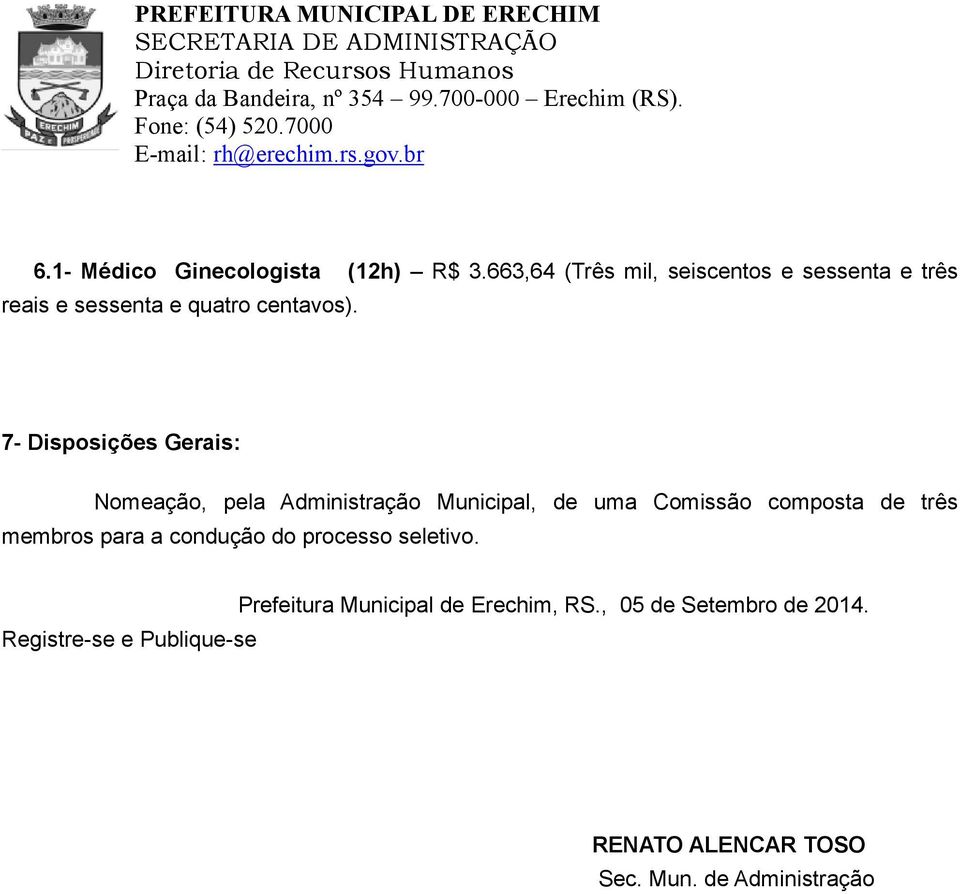 ERECHIM
PAZ E PROSPERIDADE

PREFEITURA MUNICIPAL DE ERECHIM
SECRETARIA DE ADMINISTRAÇÃO
Diretoria de Recursos Humanos
Praça da Bandeira, nº 354 – 99.700-000 – Erechim (RS).
Fone: (54) 520.7000
E-mail: rh@erechim.rs.gov.br

6.1- Médico Ginecologista (12h) – R$ 3.663,64 (Três mil, seiscentos e sessenta e três reais e sessenta e quatro centavos).

7- Disposições Gerais:

Nomeação, pela Administração Municipal, de uma Comissão composta de três membros para a condução do processo seletivo.

Prefeitura Municipal de Erechim, RS., 05 de Setembro de 2014.

Registre-se e Publique-se

RENATO ALENCAR TOSO
Sec. Mun. de Administração